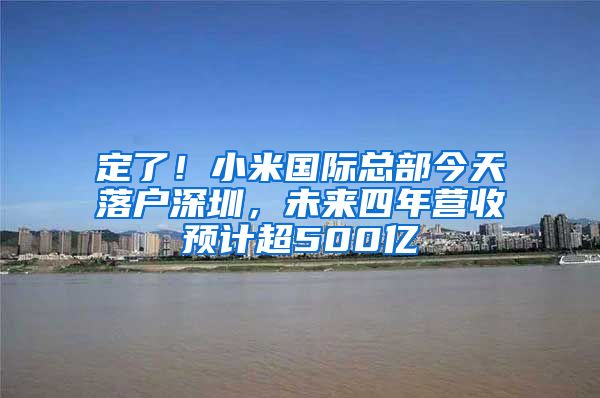 定了！小米国际总部今天落户深圳，未来四年营收预计超500亿